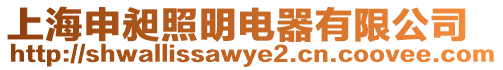 上海申昶照明电器有限公司
http://shwallissawye2.cn.coovee.com